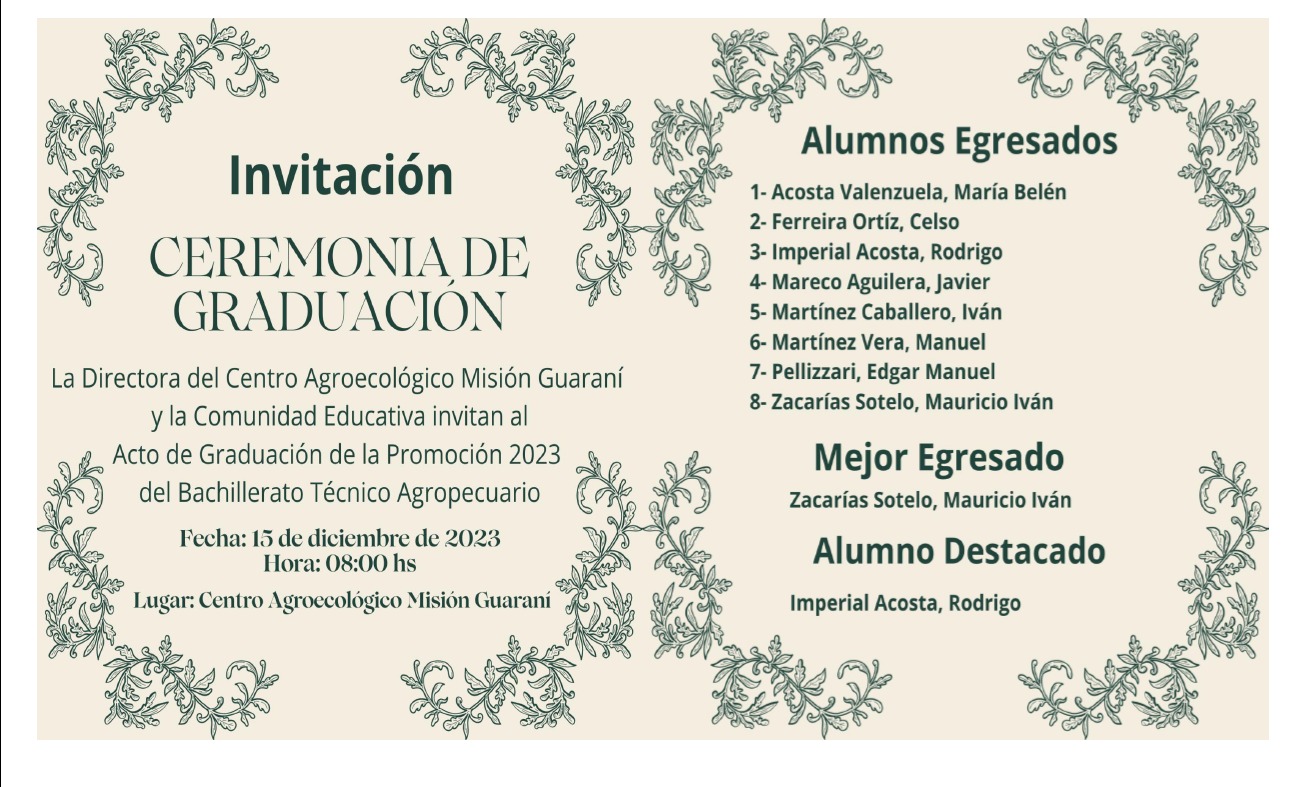 Invitación

CEREMONIA DE GRADUACIÓN

La Directora del Centro Agroecológico Misión Guaraní y la Comunidad Educativa invitan al Acto de Graduación de la Promoción 2023 del Bachillerato Técnico Agropecuario

Fecha: 15 de diciembre de 2023
Hora: 08:00 hs

Lugar: Centro Agroecológico Misión Guaraní

Alumnos Egresados

1- Acosta Valenzuela, María Belén
2- Ferreira Ortíz, Celso
3- Imperial Acosta, Rodrigo
4- Mareco Aguilera, Javier
5- Martínez Caballero, Iván
6- Martínez Vera, Manuel
7- Pellizzari, Edgar Manuel
8- Zacarías Sotelo, Mauricio Iván

Mejor Egresado

Zacarías Sotelo, Mauricio Iván

Alumno Destacado

Imperial Acosta, Rodrigo